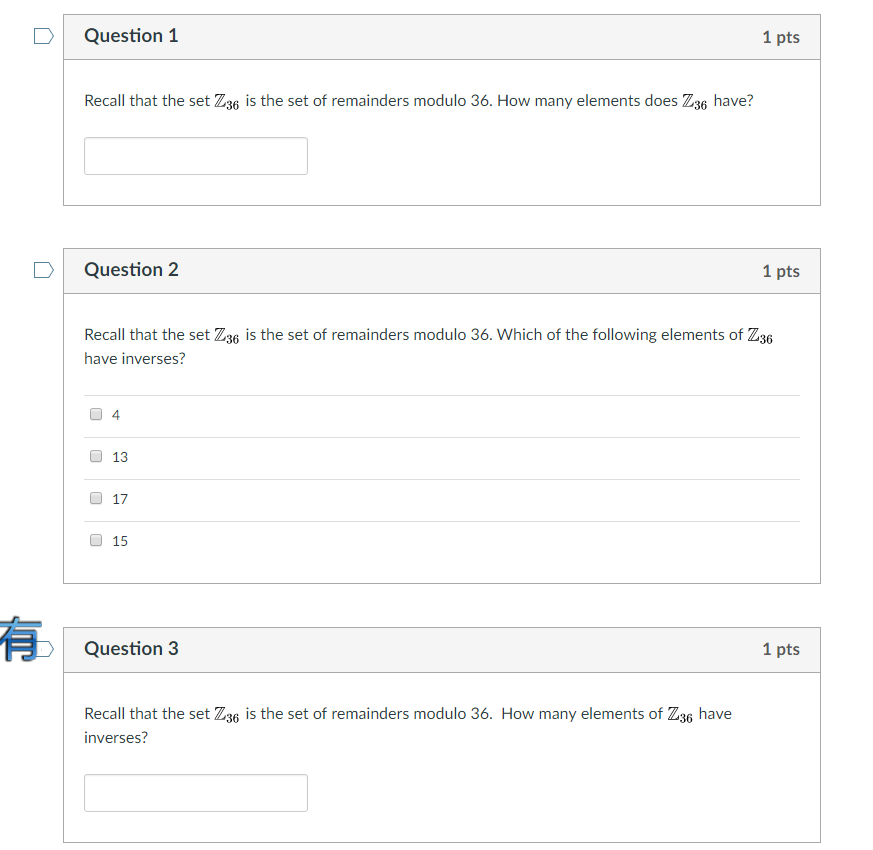 Question 1

1 pts

Recall that the set $\mathbb{Z}_{36}$ is the set of remainders modulo 36. How many elements does $\mathbb{Z}_{36}$ have?

Question 2

1 pts

Recall that the set $\mathbb{Z}_{36}$ is the set of remainders modulo 36. Which of the following elements of $\mathbb{Z}_{36}$ have inverses?

4

13

17

15

有

Question 3

1 pts

Recall that the set $\mathbb{Z}_{36}$ is the set of remainders modulo 36. How many elements of $\mathbb{Z}_{36}$ have inverses?